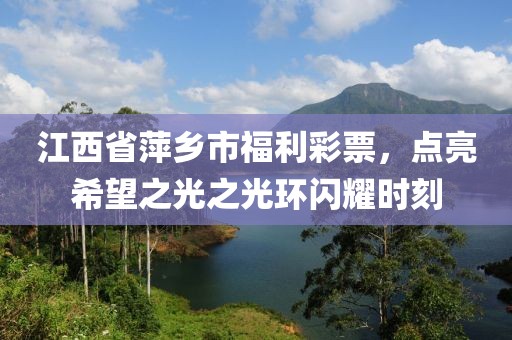 江西省萍乡市福利彩票，点亮希望之光之光环闪耀时刻